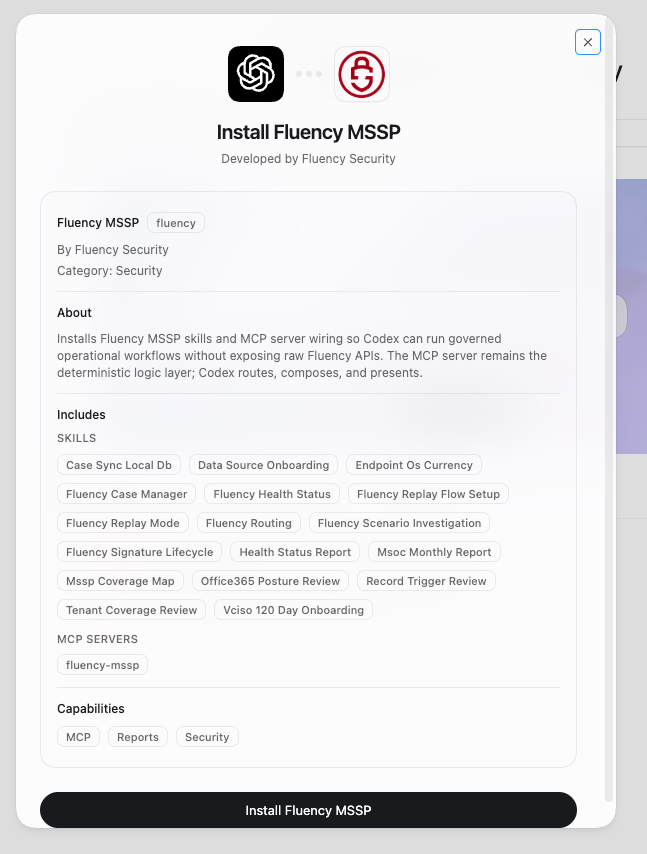 Install Fluency MSSP

Developed by Fluency Security

Fluency MSSP fluency

By Fluency Security

Category: Security

About

Installs Fluency MSSP skills and MCP server wiring so Codex can run governed operational workflows without exposing raw Fluency APIs. The MCP server remains the deterministic logic layer; Codex routes, composes, and presents.

Includes

SKILLS

Case Sync Local Db
Data Source Onboarding
Endpoint Os Currency
Fluency Case Manager
Fluency Health Status
Fluency Replay Flow Setup
Fluency Replay Mode
Fluency Routing
Fluency Scenario Investigation
Fluency Signature Lifecycle
Health Status Report
Msoc Monthly Report
Mssp Coverage Map
Office365 Posture Review
Record Trigger Review
Tenant Coverage Review
Vciso 120 Day Onboarding

MCP SERVERS

fluency-mssp

Capabilities

MCP
Reports
Security

Install Fluency MSSP